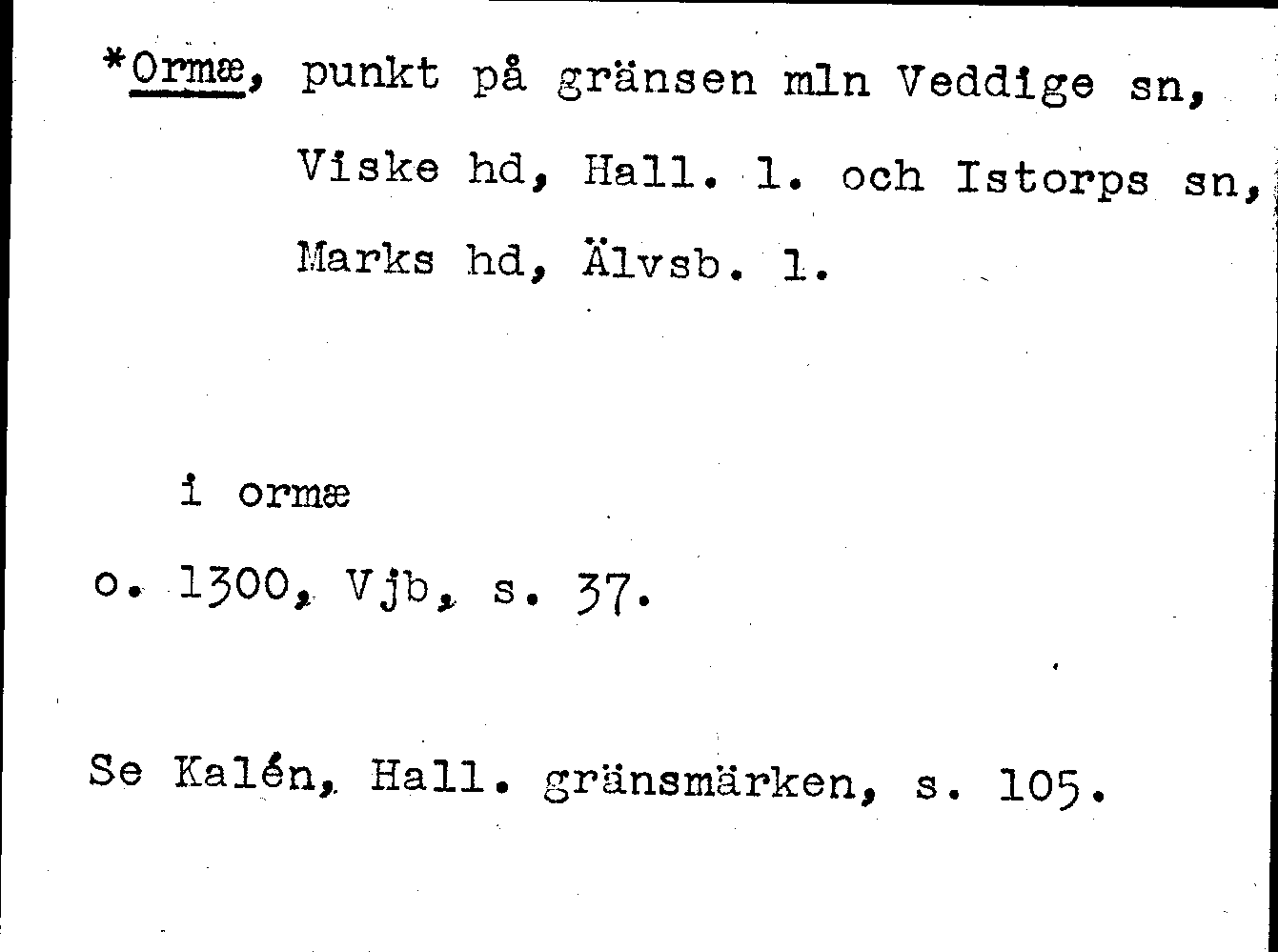 *Ormæ, punkt på gränsen mln Veddige sn, Viske hd, Hall. l. och Istorps sn, Marks hd, Älvsb. l.

i ormæ

o. 1300, Vjb, s. 37.

Se Kalén, Hall. gränsmärken, s. 105.